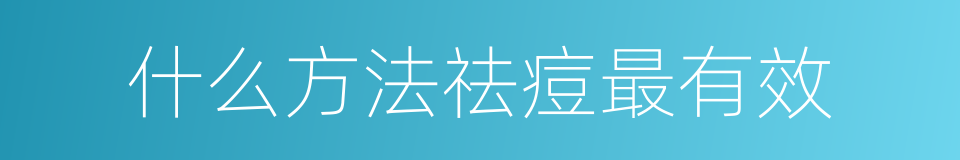 什么方法祛痘最有效